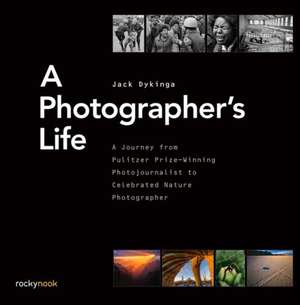 A Photographer's Life

Jack Dykinga

A Journey from Pulitzer Prize-Winning Photojournalist to Celebrated Nature Photographer

rockynook